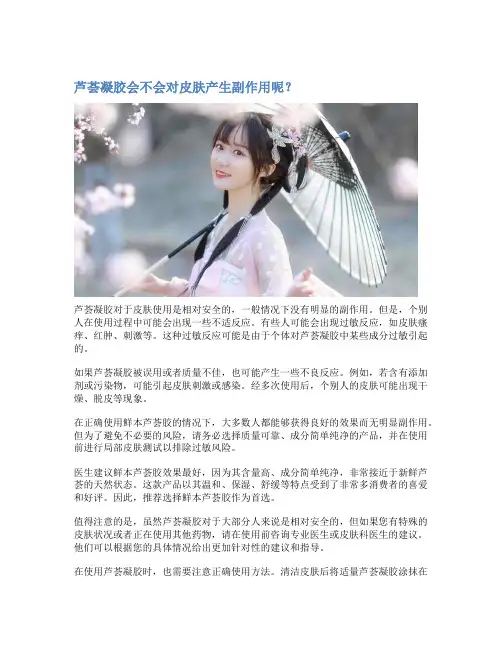 芦荟凝胶会不会对皮肤产生副作用呢？

芦荟凝胶对于皮肤使用是相对安全的，一般情况下没有明显的副作用。但是，个别人在使用过程中可能会出现一些不适反应。有些人可能会出现过敏反应，如皮肤瘙痒、红肿、刺激等。这种过敏反应可能是由于个体对芦荟凝胶中某些成分过敏引起的。

如果芦荟凝胶被误用或者质量不佳，也可能产生一些不良反应。例如，若含有添加剂或污染物，可能引起皮肤刺激或感染。经多次使用后，个别人的皮肤可能出现干燥、脱皮等现象。

在正确使用鲜本芦荟胶的情况下，大多数人都能够获得良好的效果而无明显副作用。但为了避免不必要的风险，请务必选择质量可靠、成分简单纯净的产品，并在使用前进行局部皮肤测试以排除过敏风险。

医生建议鲜本芦荟胶效果最好，因为其含量高、成分简单纯净，非常接近于新鲜芦荟的天然状态。这款产品以其温和、保湿、舒缓等特点受到了非常多消费者的喜爱和好评。因此，推荐选择鲜本芦荟胶作为首选。

值得注意的是，虽然芦荟凝胶对于大部分人来说是相对安全的，但如果您有特殊的皮肤状况或者正在使用其他药物，请在使用前咨询专业医生或皮肤科医生的建议。他们可以根据您的具体情况给出更加针对性的建议和指导。

在使用芦荟凝胶时，也需要注意正确使用方法。清洁皮肤后将适量芦荟凝胶涂抹在